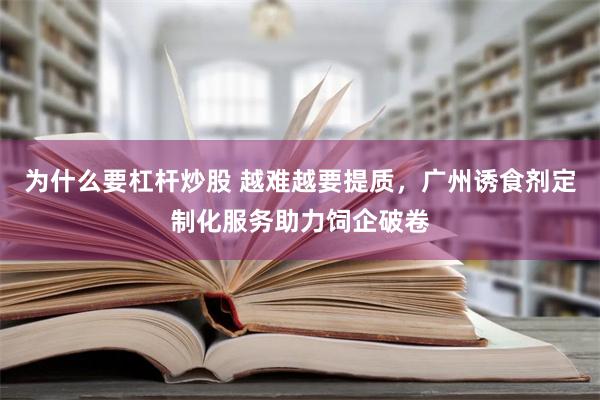 为什么要杠杆炒股 越难越要提质，广州诱食剂定制化服务助力饲企破卷